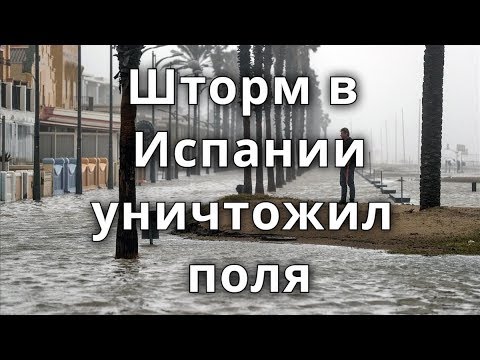 Шторм в Испании уничтожил поля